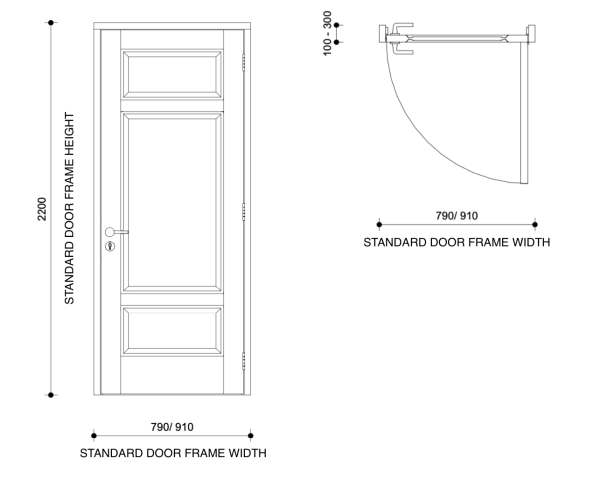 2200

STANDARD DOOR FRAME HEIGHT

790/ 910

STANDARD DOOR FRAME WIDTH

100 - 300

790/ 910

STANDARD DOOR FRAME WIDTH